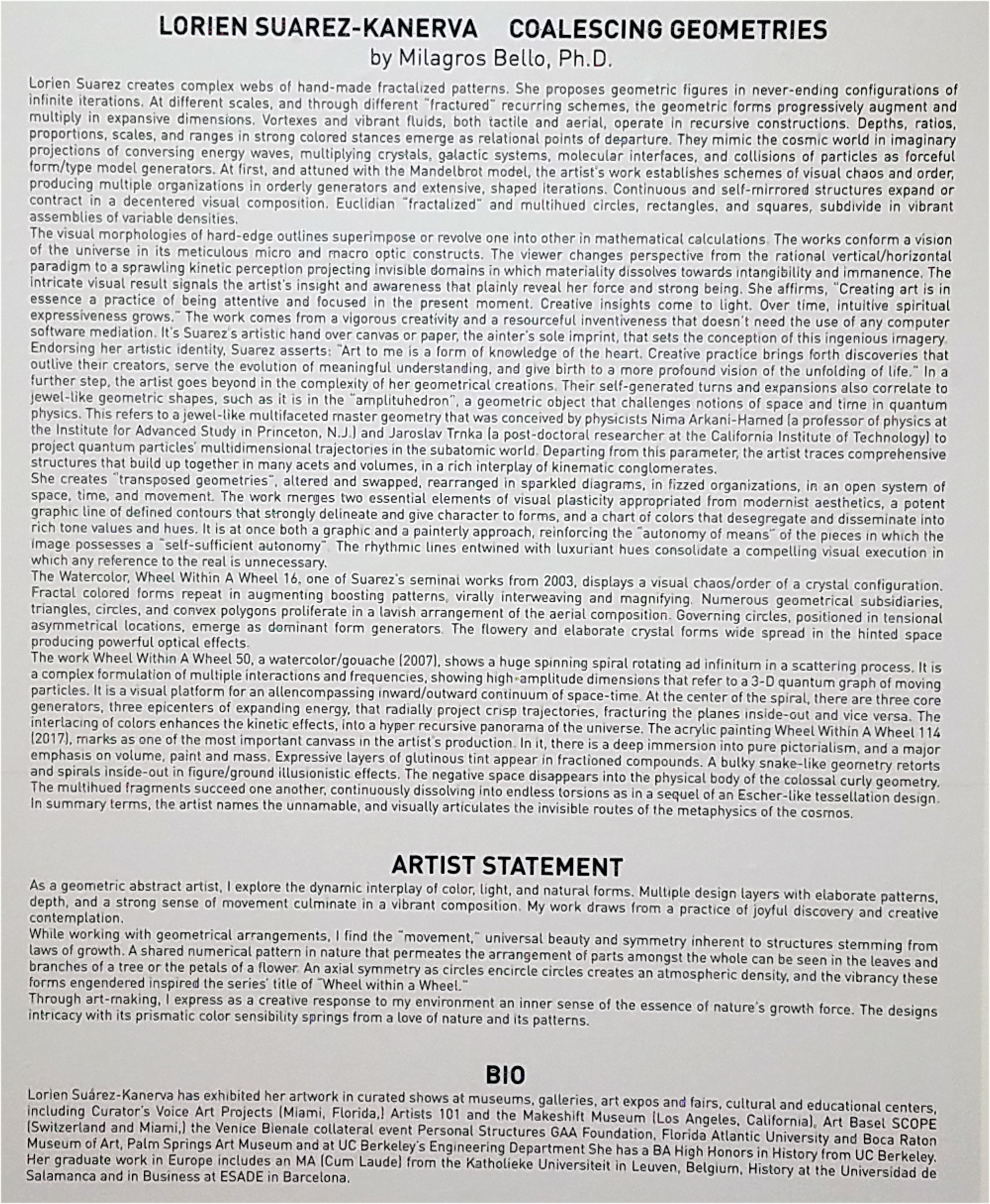 LORIEN SUAREZ-KANERVA COALESCING GEOMETRIES
by Milagros Bello, Ph.D.

Lorien Suarez creates complex webs of hand-made fractalized patterns. She proposes geometric figures in never-ending configurations of infinite iterations. At different scales, and through different "fractured" recurring schemes, the geometric forms progressively augment and multiply in expansive dimensions. Vortexes and vibrant fluids, both tactile and aerial, operate in recursive constructions. Depths, ratios, proportions, scales, and ranges in strong colored stances emerge as relational points of departure. They mimic the cosmic world in imaginary projections of conversing energy waves, multiplying crystals, galactic systems, molecular interfaces, and collisions of particles as forceful form/type model generators. At first, and attuned with the Mandelbrot model, the artist's work establishes schemes of visual chaos and order, producing multiple organizations in orderly generators and extensive, shaped iterations. Continuous and self-mirrored structures expand or contract in a decentered visual composition. Euclidian "fractalized" and multihued circles, rectangles, and squares, subdivide in vibrant assemblies of variable densities.
The visual morphologies of hard-edge outlines superimpose or revolve one into other in mathematical calculations. The works conform a vision of the universe in its meticulous micro and macro optic constructs. The viewer changes perspective from the rational vertical/horizontal paradigm to a sprawling kinetic perception projecting invisible domains in which materiality dissolves towards intangibility and immanence. The intricate visual result signals the artist's insight and awareness that plainly reveal her force and strong being. She affirms, "Creating art is in essence a practice of being attentive and focused in the present moment. Creative insights come to light. Over time, intuitive spiritual expressiveness grows." The work comes from a vigorous creativity and a resourceful inventiveness that doesn't need the use of any computer software mediation. It's Suarez's artistic hand over canvas or paper, the ainter's sole imprint, that sets the conception of this ingenious imagery. Endorsing her artistic identity, Suarez asserts: "Art to me is a form of knowledge of the heart. Creative practice brings forth discoveries that outlive their creators, serve the evolution of meaningful understanding, and give birth to a more profound vision of the unfolding of life." In a further step, the artist goes beyond in the complexity of her geometrical creations. Their self-generated turns and expansions also correlate to jewel-like geometric shapes, such as it is in the "amplituhedron", a geometric object that challenges notions of space and time in quantum physics. This refers to a jewel-like multifaceted master geometry that was conceived by physicists Nima Arkani-Hamed (a professor of physics at the Institute for Advanced Study in Princeton, N.J.) and Jaroslav Trnka (a post-doctoral researcher at the California Institute of Technology) to project quantum particles' multidimensional trajectories in the subatomic world. Departing from this parameter, the artist traces comprehensive structures that build up together in many acets and volumes, in a rich interplay of kinematic conglomerates.
She creates "transposed geometries", altered and swapped, rearranged in sparkled diagrams, in fizzed organizations, in an open system of space, time, and movement. The work merges two essential elements of visual plasticity appropriated from modernist aesthetics, a potent graphic line of defined contours that strongly delineate and give character to forms, and a chart of colors that desegregate and disseminate into rich tone values and hues. It is at once both a graphic and a painterly approach, reinforcing the "autonomy of means" of the pieces in which the image possesses a "self-sufficient autonomy". The rhythmic lines entwined with luxuriant hues consolidate a compelling visual execution in which any reference to the real is unnecessary.
The Watercolor, Wheel Within A Wheel 16, one of Suarez's seminal works from 2003, displays a visual chaos/order of a crystal configuration. Fractal colored forms repeat in augmenting boosting patterns, virally interweaving and magnifying. Numerous geometrical subsidiaries, triangles, circles, and convex polygons proliferate in a lavish arrangement of the aerial composition. Governing circles, positioned in tensional asymmetrical locations, emerge as dominant form generators. The flowery and elaborate crystal forms wide spread in the hinted space producing powerful optical effects.
The work Wheel Within A Wheel 50, a watercolor/gouache (2007), shows a huge spinning spiral rotating ad infinitum in a scattering process. It is a complex formulation of multiple interactions and frequencies, showing high-amplitude dimensions that refer to a 3-D quantum graph of moving particles. It is a visual platform for an allencompassing inward/outward continuum of space-time. At the center of the spiral, there are three core generators, three epicenters of expanding energy, that radially project crisp trajectories, fracturing the planes inside-out and vice versa. The interlacing of colors enhances the kinetic effects, into a hyper recursive panorama of the universe. The acrylic painting Wheel Within A Wheel 114 (2017), marks as one of the most important canvass in the artist's production. In it, there is a deep immersion into pure pictorialism, and a major emphasis on volume, paint and mass. Expressive layers of glutinous tint appear in fractioned compounds. A bulky snake-like geometry retorts and spirals inside-out in figure/ground illusionistic effects. The negative space disappears into the physical body of the colossal curly geometry. The multihued fragments succeed one another, continuously dissolving into endless torsions as in a sequel of an Escher-like tessellation design. In summary terms, the artist names the unnamable, and visually articulates the invisible routes of the metaphysics of the cosmos.

ARTIST STATEMENT
As a geometric abstract artist, I explore the dynamic interplay of color, light, and natural forms. Multiple design layers with elaborate patterns, depth, and a strong sense of movement culminate in a vibrant composition. My work draws from a practice of joyful discovery and creative contemplation.
While working with geometrical arrangements, I find the "movement," universal beauty and symmetry inherent to structures stemming from laws of growth. A shared numerical pattern in nature that permeates the arrangement of parts amongst the whole can be seen in the leaves and branches of a tree or the petals of a flower. An axial symmetry as circles encircle circles creates an atmospheric density, and the vibrancy these forms engendered inspired the series' title of "Wheel within a Wheel."
Through art-making, I express as a creative response to my environment an inner sense of the essence of nature's growth force. The designs intricacy with its prismatic color sensibility springs from a love of nature and its patterns.

BIO
Lorien Suárez-Kanerva has exhibited her artwork in curated shows at museums, galleries, art expos and fairs, cultural and educational centers, including Curator's Voice Art Projects (Miami, Florida,) Artists 101 and the Makeshift Museum (Los Angeles, California), Art Basel SCOPE (Switzerland and Miami,) the Venice Bienale collateral event Personal Structures GAA Foundation, Florida Atlantic University and Boca Raton Museum of Art, Palm Springs Art Museum and at UC Berkeley's Engineering Department She has a BA High Honors in History from UC Berkeley. Her graduate work in Europe includes an MA (Cum Laude) from the Katholieke Universiteit in Leuven, Belgium, History at the Universidad de Salamanca and in Business at ESADE in Barcelona.